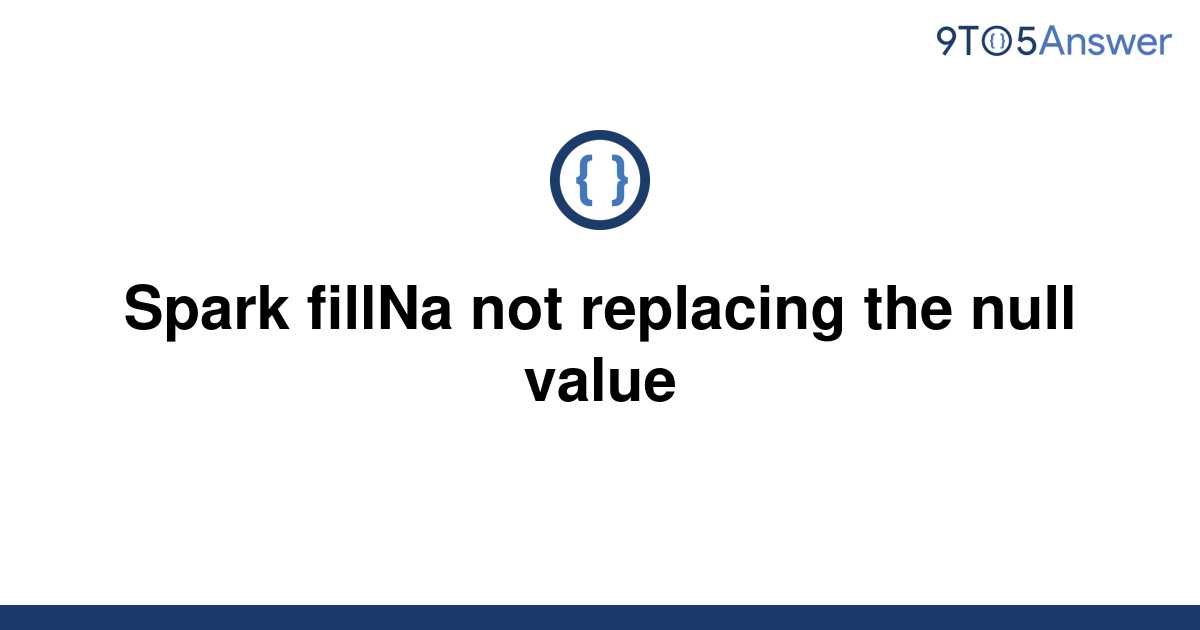 9TO5Answer

{ }

Spark fillNa not replacing the null value